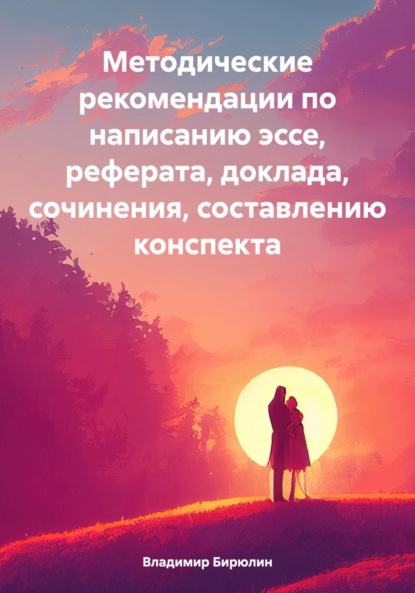 Методические рекомендации по написанию эссе, реферата, доклада, сочинения, составлению конспекта

Владимир Бирюлин